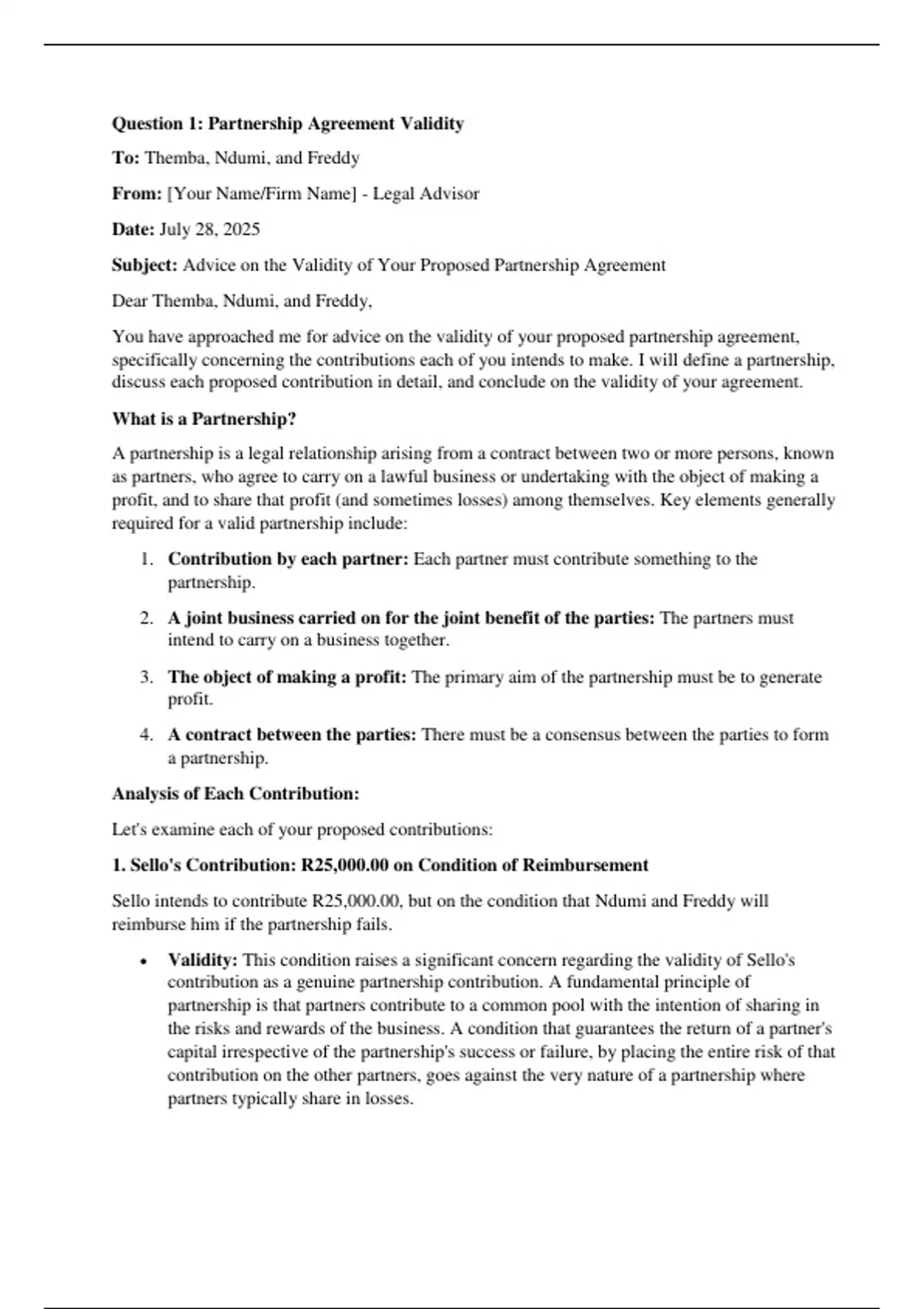 Question 1: Partnership Agreement Validity

To: Themba, Ndumi, and Freddy

From: [Your Name/Firm Name] - Legal Advisor

Date: July 28, 2025

Subject: Advice on the Validity of Your Proposed Partnership Agreement

Dear Themba, Ndumi, and Freddy,

You have approached me for advice on the validity of your proposed partnership agreement, specifically concerning the contributions each of you intends to make. I will define a partnership, discuss each proposed contribution in detail, and conclude on the validity of your agreement.

What is a Partnership?

A partnership is a legal relationship arising from a contract between two or more persons, known as partners, who agree to carry on a lawful business or undertaking with the object of making a profit, and to share that profit (and sometimes losses) among themselves. Key elements generally required for a valid partnership include:

1. Contribution by each partner: Each partner must contribute something to the partnership.

2. A joint business carried on for the joint benefit of the parties: The partners must intend to carry on a business together.

3. The object of making a profit: The primary aim of the partnership must be to generate profit.

4. A contract between the parties: There must be a consensus between the parties to form a partnership.

Analysis of Each Contribution:

Let's examine each of your proposed contributions:

1. Sello's Contribution: R25,000.00 on Condition of Reimbursement

Sello intends to contribute R25,000.00, but on the condition that Ndumi and Freddy will reimburse him if the partnership fails.

• Validity: This condition raises a significant concern regarding the validity of Sello's contribution as a genuine partnership contribution. A fundamental principle of partnership is that partners contribute to a common pool with the intention of sharing in the risks and rewards of the business. A condition that guarantees the return of a partner's capital irrespective of the partnership's success or failure, by placing the entire risk of that contribution on the other partners, goes against the very nature of a partnership where partners typically share in losses.